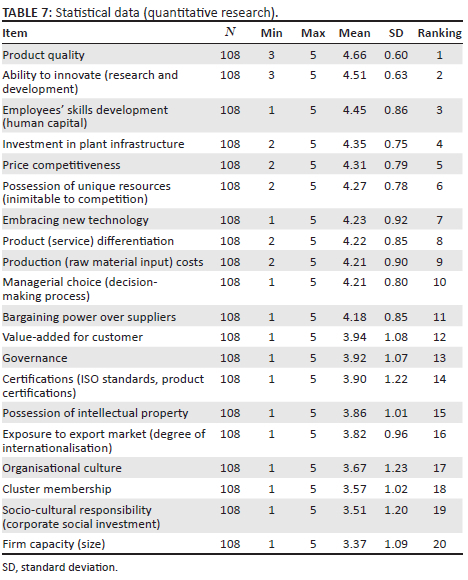 TABLE 7: Statistical data (quantitative research).

| Item | $N$ | Min | Max | Mean | SD | Ranking |
|---|---|---|---|---|---|---|
| Product quality | 108 | 3 | 5 | 4.66 | 0.60 | 1 |
| Ability to innovate (research and development) | 108 | 3 | 5 | 4.51 | 0.63 | 2 |
| Employees' skills development (human capital) | 108 | 1 | 5 | 4.45 | 0.86 | 3 |
| Investment in plant infrastructure | 108 | 2 | 5 | 4.35 | 0.75 | 4 |
| Price competitiveness | 108 | 2 | 5 | 4.31 | 0.79 | 5 |
| Possession of unique resources (inimitable to competition) | 108 | 2 | 5 | 4.27 | 0.78 | 6 |
| Embracing new technology | 108 | 1 | 5 | 4.23 | 0.92 | 7 |
| Product (service) differentiation | 108 | 2 | 5 | 4.22 | 0.85 | 8 |
| Production (raw material input) costs | 108 | 2 | 5 | 4.21 | 0.90 | 9 |
| Managerial choice (decision-making process) | 108 | 1 | 5 | 4.21 | 0.80 | 10 |
| Bargaining power over suppliers | 108 | 1 | 5 | 4.18 | 0.85 | 11 |
| Value-added for customer | 108 | 1 | 5 | 3.94 | 1.08 | 12 |
| Governance | 108 | 1 | 5 | 3.92 | 1.07 | 13 |
| Certifications (ISO standards, product certifications) | 108 | 1 | 5 | 3.90 | 1.22 | 14 |
| Possession of intellectual property | 108 | 1 | 5 | 3.86 | 1.01 | 15 |
| Exposure to export market (degree of internationalisation) | 108 | 1 | 5 | 3.82 | 0.96 | 16 |
| Organisational culture | 108 | 1 | 5 | 3.67 | 1.23 | 17 |
| Cluster membership | 108 | 1 | 5 | 3.57 | 1.02 | 18 |
| Socio-cultural responsibility (corporate social investment) | 108 | 1 | 5 | 3.51 | 1.20 | 19 |
| Firm capacity (size) | 108 | 1 | 5 | 3.37 | 1.09 | 20 |

SD, standard deviation.